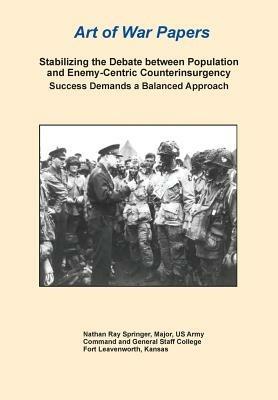 Art of War Papers

Stabilizing the Debate between Population and Enemy-Centric Counterinsurgency
Success Demands a Balanced Approach

Nathan Ray Springer, Major, US Army
Command and General Staff College
Fort Leavenworth, Kansas